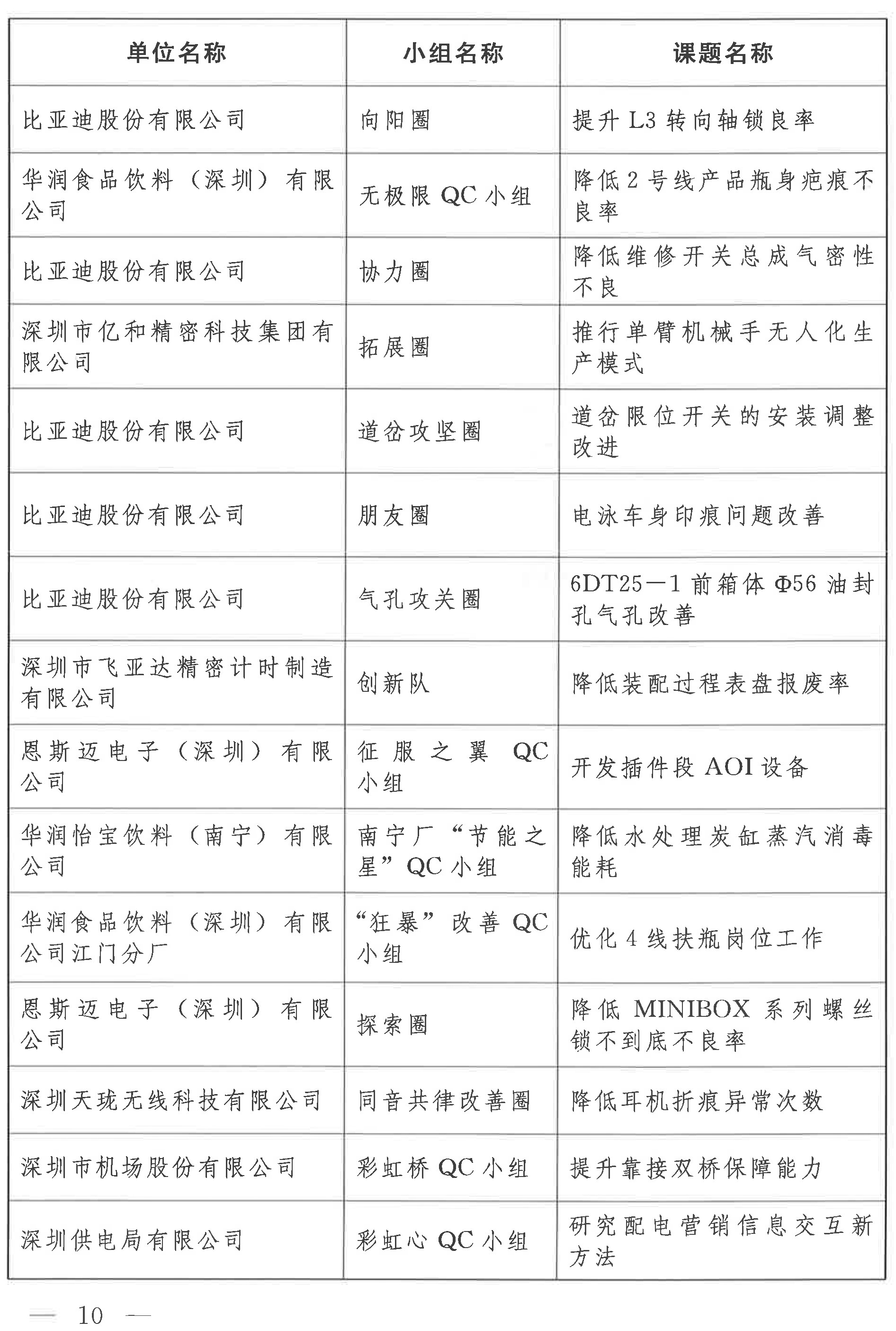 | 单位名称 | 小组名称 | 课题名称 |
|---|---|---|
| 比亚迪股份有限公司 | 向阳圈 | 提升 L3 转向轴锁良率 |
| 华润食品饮料（深圳）有限公司 | 无极限 QC 小组 | 降低 2 号线产品瓶身疤痕不良率 |
| 比亚迪股份有限公司 | 协力圈 | 降低维修开关总成气密性不良 |
| 深圳市亿和精密科技集团有限公司 | 拓展圈 | 推行单臂机械手无人化生产模式 |
| 比亚迪股份有限公司 | 道岔攻坚圈 | 道岔限位开关的安装调整改进 |
| 比亚迪股份有限公司 | 朋友圈 | 电泳车身印痕问题改善 |
| 比亚迪股份有限公司 | 气孔攻关圈 | 6DT25—1 前箱体 Φ56 油封孔气孔改善 |
| 深圳市飞亚达精密计时制造有限公司 | 创新队 | 降低装配过程表盘报废率 |
| 恩斯迈电子（深圳）有限公司 | 征服之翼 QC 小组 | 开发插件段 AOI 设备 |
| 华润怡宝饮料（南宁）有限公司 | 南宁厂“节能之星”QC 小组 | 降低水处理炭缸蒸汽消毒能耗 |
| 华润食品饮料（深圳）有限公司江门分厂 | “狂暴”改善 QC 小组 | 优化 4 线扶瓶岗位工作 |
| 恩斯迈电子（深圳）有限公司 | 探索圈 | 降低 MINIBOX 系列螺丝锁不到底不良率 |
| 深圳天珑无线科技有限公司 | 同音共律改善圈 | 降低耳机折痕异常次数 |
| 深圳市机场股份有限公司 | 彩虹桥 QC 小组 | 提升靠接双桥保障能力 |
| 深圳供电局有限公司 | 彩虹心 QC 小组 | 研究配电营销信息交互新方法 |

— 10 —